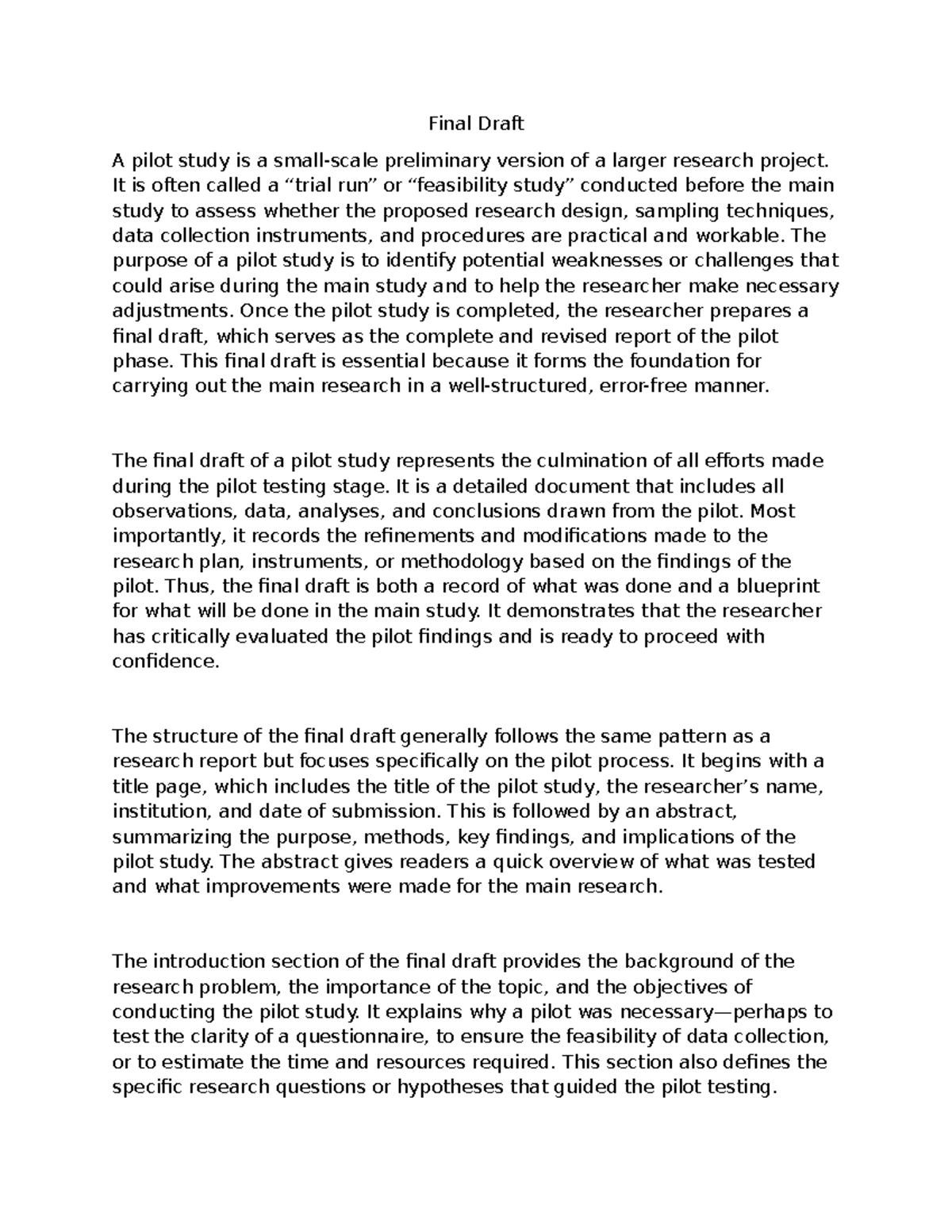 Final Draft

A pilot study is a small-scale preliminary version of a larger research project. It is often called a “trial run” or “feasibility study” conducted before the main study to assess whether the proposed research design, sampling techniques, data collection instruments, and procedures are practical and workable. The purpose of a pilot study is to identify potential weaknesses or challenges that could arise during the main study and to help the researcher make necessary adjustments. Once the pilot study is completed, the researcher prepares a final draft, which serves as the complete and revised report of the pilot phase. This final draft is essential because it forms the foundation for carrying out the main research in a well-structured, error-free manner.

The final draft of a pilot study represents the culmination of all efforts made during the pilot testing stage. It is a detailed document that includes all observations, data, analyses, and conclusions drawn from the pilot. Most importantly, it records the refinements and modifications made to the research plan, instruments, or methodology based on the findings of the pilot. Thus, the final draft is both a record of what was done and a blueprint for what will be done in the main study. It demonstrates that the researcher has critically evaluated the pilot findings and is ready to proceed with confidence.

The structure of the final draft generally follows the same pattern as a research report but focuses specifically on the pilot process. It begins with a title page, which includes the title of the pilot study, the researcher’s name, institution, and date of submission. This is followed by an abstract, summarizing the purpose, methods, key findings, and implications of the pilot study. The abstract gives readers a quick overview of what was tested and what improvements were made for the main research.

The introduction section of the final draft provides the background of the research problem, the importance of the topic, and the objectives of conducting the pilot study. It explains why a pilot was necessary—perhaps to test the clarity of a questionnaire, to ensure the feasibility of data collection, or to estimate the time and resources required. This section also defines the specific research questions or hypotheses that guided the pilot testing.